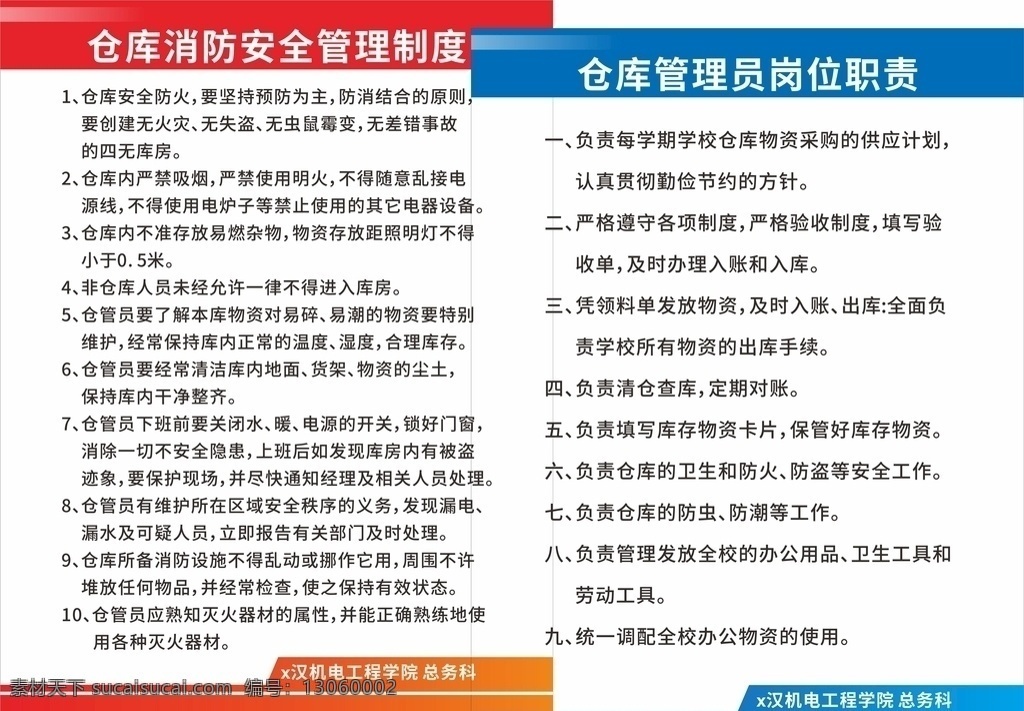 仓库消防安全管理制度

1、仓库安全防火，要坚持预防为主，防消结合的原则，要创建无火灾、无失盗、无虫鼠霉变，无差错事故的四无库房。

2、仓库内严禁吸烟，严禁使用明火，不得随意乱接电源线，不得使用电炉子等禁止使用的其它电器设备。

3、仓库内不准存放易燃杂物，物资存放距照明灯不得小于0.5米。

4、非仓库人员未经允许一律不得进入库房。

5、仓管员要了解本库物资对易碎、易潮的物资要特别维护，经常保持库内正常的温度、湿度，合理库存。

6、仓管员要经常清洁库内地面、货架、物资的尘土，保持库内干净整齐。

7、仓管员下班前要关闭水、暖、电源的开关，锁好门窗，消除一切不安全隐患，上班后如发现库房内有被盗迹象，要保护现场，并尽快通知经理及相关人员处理。

8、仓管员有维护所在区域安全秩序的义务，发现漏电、漏水及可疑人员，立即报告有关部门及时处理。

9、仓库所备消防设施不得乱动或挪作它用，周围不许堆放任何物品，并经常检查，使之保持有效状态。

10、仓管员应熟知灭火器材的属性，并能正确熟练地使用各种灭火器材。

x汉机电工程学院 总务科

素材天下 sucaisucai.com 编号：13060002

仓库管理员岗位职责

一、负责每学期学校仓库物资采购的供应计划，认真贯彻勤俭节约的方针。

二、严格遵守各项制度，严格验收制度，填写验收单，及时办理入账和入库。

三、凭领料单发放物资，及时入账、出库:全面负责学校所有物资的出库手续。

四、负责清仓查库，定期对账。

五、负责填写库存物资卡片，保管好库存物资。

六、负责仓库的卫生和防火、防盗等安全工作。

七、负责仓库的防虫、防潮等工作。

八、负责管理发放全校的办公用品、卫生工具和劳动工具。

九、统一调配全校办公物资的使用。

x汉机电工程学院 总务科